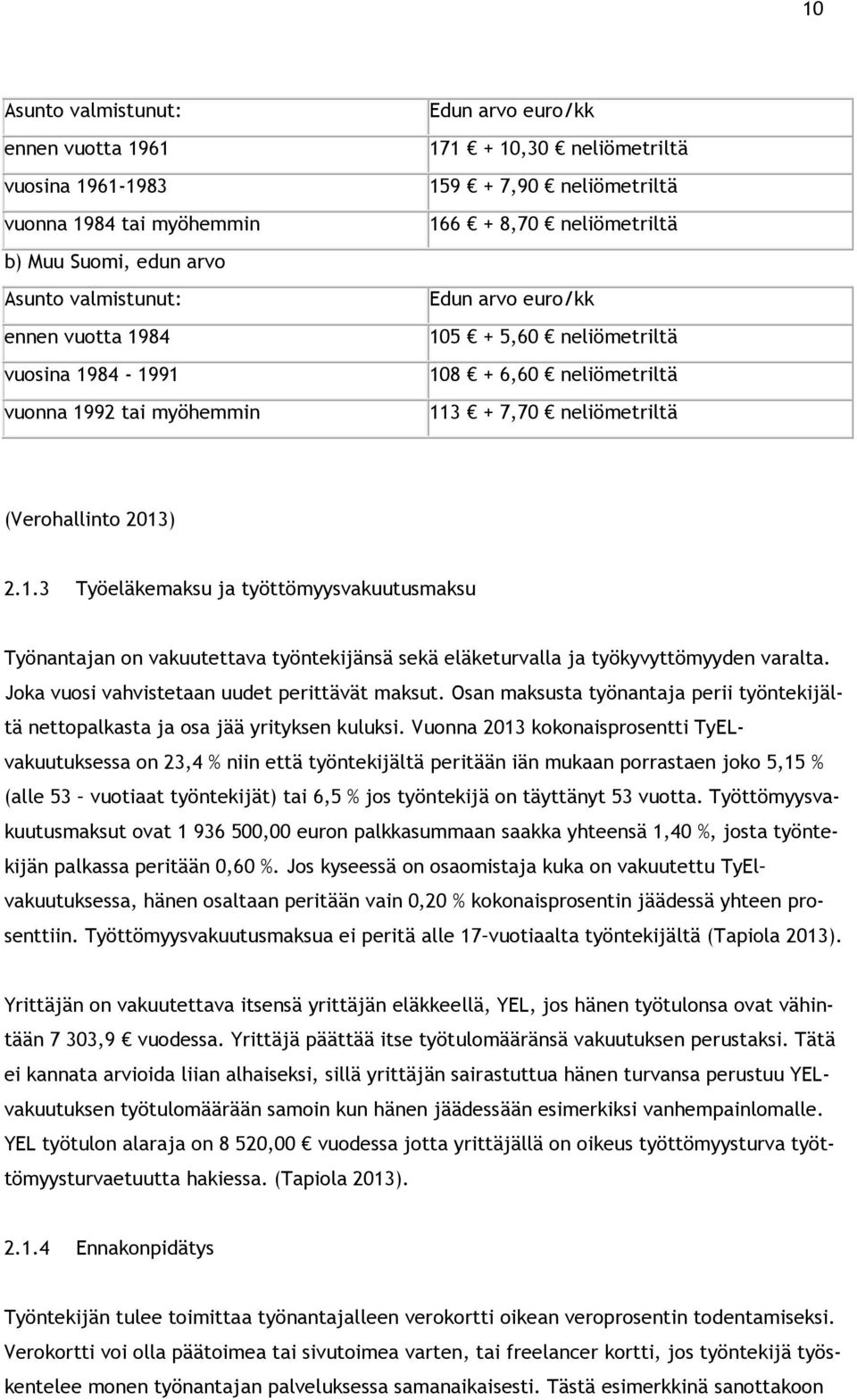 10

| Asunto valmistunut: | Edun arvo euro/kk |
|---|---|
| ennen vuotta 1961 | 171 € + 10,30 € neliömetriltä |
| vuosina 1961-1983 | 159 € + 7,90 € neliömetriltä |
| vuonna 1984 tai myöhemmin | 166 € + 8,70 € neliömetriltä |
| b) Muu Suomi, edun arvo | |
| Asunto valmistunut: | Edun arvo euro/kk |
| ennen vuotta 1984 | 105 € + 5,60 € neliömetriltä |
| vuosina 1984 - 1991 | 108 € + 6,60 € neliömetriltä |
| vuonna 1992 tai myöhemmin | 113 € + 7,70 € neliömetriltä |

(Verohallinto 2013)

2.1.3 Työeläkemaksu ja työttömyysvakuutusmaksu

Työnantajan on vakuutettava työntekijänsä sekä eläketurvalla ja työkyvyttömyyden varalta. Joka vuosi vahvistetaan uudet perittävät maksut. Osan maksusta työnantaja perii työntekijältä nettopalkasta ja osa jää yrityksen kuluksi. Vuonna 2013 kokonaisprosentti TyEL-vakuutuksessa on 23,4 % niin että työntekijältä peritään iän mukaan porrastaen joko 5,15 % (alle 53 – vuotiaat työntekijät) tai 6,5 % jos työntekijä on täyttänyt 53 vuotta. Työttömyysvakuutusmaksut ovat 1 936 500,00 euron palkkasummaan saakka yhteensä 1,40 %, josta työntekijän palkassa peritään 0,60 %. Jos kyseessä on osaomistaja kuka on vakuutettu TyEl-vakuutuksessa, hänen osaltaan peritään vain 0,20 % kokonaisprosentin jäädessä yhteen prosenttiin. Työttömyysvakuutusmaksua ei peritä alle 17-vuotiaalta työntekijältä (Tapiola 2013).

Yrittäjän on vakuutettava itsensä yrittäjän eläkkeellä, YEL, jos hänen työtulonsa ovat vähintään 7 303,9 € vuodessa. Yrittäjä päättää itse työtulomääränsä vakuutuksen perustaksi. Tätä ei kannata arvioida liian alhaiseksi, sillä yrittäjän sairastuttua hänen turvansa perustuu YEL-vakuutuksen työtulomäärään samoin kun hänen jäädessään esimerkiksi vanhempainlomalle. YEL työtulon alaraja on 8 520,00 € vuodessa jotta yrittäjällä on oikeus työttömyysturva työttömyysturvaetuutta hakiessa. (Tapiola 2013).

2.1.4 Ennakonpidätys

Työntekijän tulee toimittaa työnantajalleen verokortti oikean veroprosentin todentamiseksi. Verokortti voi olla päätoimea tai sivutoimea varten, tai freelancer kortti, jos työntekijä työskentelee monen työnantajan palveluksessa samanaikaisesti. Tästä esimerkkinä sanottakoon